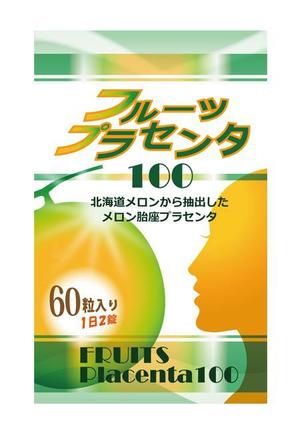 フルーツ
プラセンタ
100

北海道メロンから抽出した
メロン胎座プラセンタ

60粒入り
1日2錠

FRUITS
Placenta100